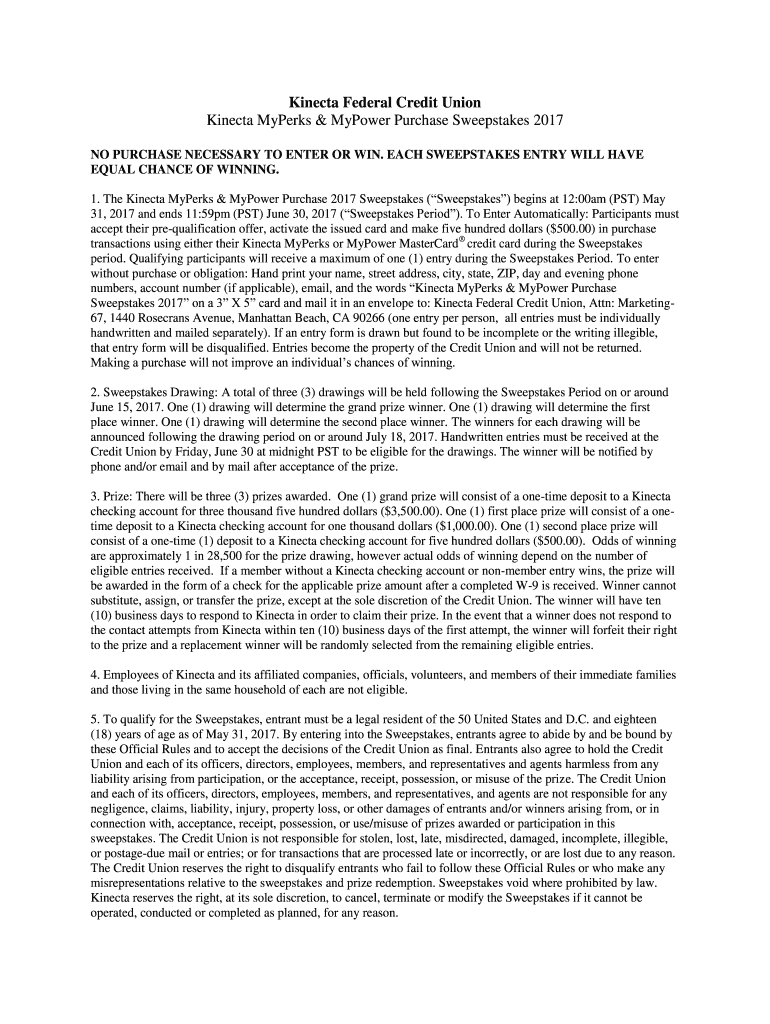 Kinecta Federal Credit Union
Kinecta MyPerks & MyPower Purchase Sweepstakes 2017

NO PURCHASE NECESSARY TO ENTER OR WIN. EACH SWEEPSTAKES ENTRY WILL HAVE EQUAL CHANCE OF WINNING.

1. The Kinecta MyPerks & MyPower Purchase 2017 Sweepstakes ("Sweepstakes") begins at 12:00am (PST) May 31, 2017 and ends 11:59pm (PST) June 30, 2017 ("Sweepstakes Period"). To Enter Automatically: Participants must accept their pre-qualification offer, activate the issued card and make five hundred dollars ($500.00) in purchase transactions using either their Kinecta MyPerks or MyPower MasterCard® credit card during the Sweepstakes period. Qualifying participants will receive a maximum of one (1) entry during the Sweepstakes Period. To enter without purchase or obligation: Hand print your name, street address, city, state, ZIP, day and evening phone numbers, account number (if applicable), email, and the words "Kinecta MyPerks & MyPower Purchase Sweepstakes 2017" on a 3" X 5" card and mail it in an envelope to: Kinecta Federal Credit Union, Attn: Marketing-67, 1440 Rosecrans Avenue, Manhattan Beach, CA 90266 (one entry per person, all entries must be individually handwritten and mailed separately). If an entry form is drawn but found to be incomplete or the writing illegible, that entry form will be disqualified. Entries become the property of the Credit Union and will not be returned. Making a purchase will not improve an individual's chances of winning.

2. Sweepstakes Drawing: A total of three (3) drawings will be held following the Sweepstakes Period on or around June 15, 2017. One (1) drawing will determine the grand prize winner. One (1) drawing will determine the first place winner. One (1) drawing will determine the second place winner. The winners for each drawing will be announced following the drawing period on or around July 18, 2017. Handwritten entries must be received at the Credit Union by Friday, June 30 at midnight PST to be eligible for the drawings. The winner will be notified by phone and/or email and by mail after acceptance of the prize.

3. Prize: There will be three (3) prizes awarded. One (1) grand prize will consist of a one-time deposit to a Kinecta checking account for three thousand five hundred dollars ($3,500.00). One (1) first place prize will consist of a one-time deposit to a Kinecta checking account for one thousand dollars ($1,000.00). One (1) second place prize will consist of a one-time (1) deposit to a Kinecta checking account for five hundred dollars ($500.00). Odds of winning are approximately 1 in 28,500 for the prize drawing, however actual odds of winning depend on the number of eligible entries received. If a member without a Kinecta checking account or non-member entry wins, the prize will be awarded in the form of a check for the applicable prize amount after a completed W-9 is received. Winner cannot substitute, assign, or transfer the prize, except at the sole discretion of the Credit Union. The winner will have ten (10) business days to respond to Kinecta in order to claim their prize. In the event that a winner does not respond to the contact attempts from Kinecta within ten (10) business days of the first attempt, the winner will forfeit their right to the prize and a replacement winner will be randomly selected from the remaining eligible entries.

4. Employees of Kinecta and its affiliated companies, officials, volunteers, and members of their immediate families and those living in the same household of each are not eligible.

5. To qualify for the Sweepstakes, entrant must be a legal resident of the 50 United States and D.C. and eighteen (18) years of age as of May 31, 2017. By entering into the Sweepstakes, entrants agree to abide by and be bound by these Official Rules and to accept the decisions of the Credit Union as final. Entrants also agree to hold the Credit Union and each of its officers, directors, employees, members, and representatives and agents harmless from any liability arising from participation, or the acceptance, receipt, possession, or misuse of the prize. The Credit Union and each of its officers, directors, employees, members, and representatives, and agents are not responsible for any negligence, claims, liability, injury, property loss, or other damages of entrants and/or winners arising from, or in connection with, acceptance, receipt, possession, or use/misuse of prizes awarded or participation in this sweepstakes. The Credit Union is not responsible for stolen, lost, late, misdirected, damaged, incomplete, illegible, or postage-due mail or entries; or for transactions that are processed late or incorrectly, or are lost due to any reason. The Credit Union reserves the right to disqualify entrants who fail to follow these Official Rules or who make any misrepresentations relative to the sweepstakes and prize redemption. Sweepstakes void where prohibited by law. Kinecta reserves the right, at its sole discretion, to cancel, terminate or modify the Sweepstakes if it cannot be operated, conducted or completed as planned, for any reason.